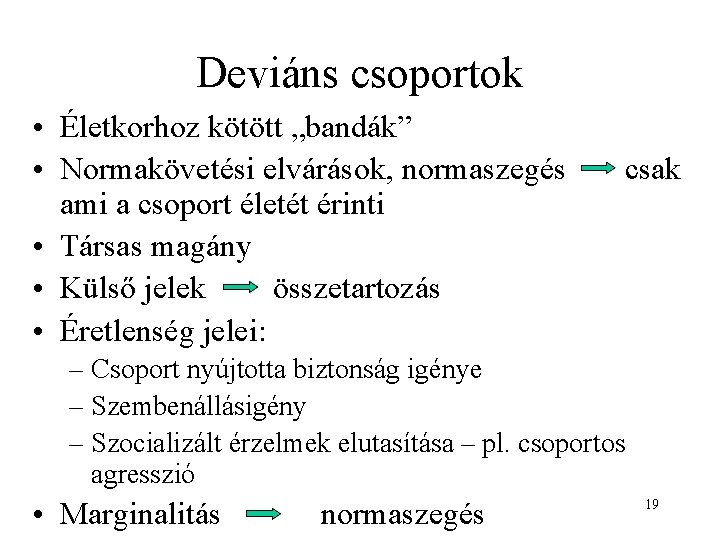 Deviáns csoportok

• Életkorhoz kötött „bandák”
• Normakövetési elvárások, normaszegés → csak ami a csoport életét érinti
• Társas magány
• Külső jelek → összetartozás
• Éretlenség jelei:
– Csoport nyújtotta biztonság igénye
– Szembenállásigény
– Szocializált érzelmek elutasítása – pl. csoportos agresszió
• Marginalitás → normaszegés

19